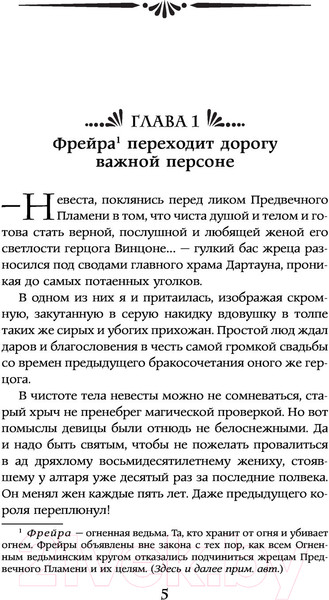 ГЛАВА 1
Фрейра$^1$ переходит дорогу важной персоне

— Невеста, поклянись перед ликом Предвечного Пламени в том, что чиста душой и телом и готова стать верной, послушной и любящей женой его светлости герцога Винцоне... — гулкий бас жреца разносился под сводами главного храма Дартауна, проникая до самых потаенных уголков.

В одном из них я и притаилась, изображая скромную, закутанную в серую накидку вдовушку в толпе таких же сирых и убогих прихожан. Простой люд ждал даров и благословения в честь самой громкой свадьбы со времен предыдущего бракосочетания оного же герцога.

В чистоте тела невесты можно не сомневаться, старый хрыч не пренебрег магической проверкой. Но вот помыслы девицы были отнюдь не белоснежными. Да и надо быть святым, чтобы не пожелать провалиться в ад дряхлому восьмидесятилетнему жениху, стоявшему у алтаря уже десятый раз за последние полвека. Он менял жен каждые пять лет. Даже предыдущего короля переплюнул!

$^1$ Фрейра — огненная ведьма. Та, кто хранит от огня и убивает огнем. Фрейры объявлены вне закона с тех пор, как всем Огненным ведьминским кругом отказались подчиниться жрецам Предвечного Пламени и их целям. (Здесь и далее прим. авт.)

5